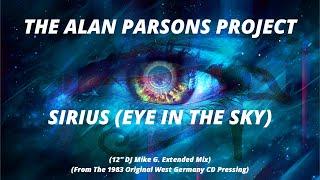 THE ALAN PARSONS PROJECT

SIRIUS (EYE IN THE SKY)

(12" DJ Mike G. Extended Mix)
(From The 1983 Original West Germany CD Pressing)